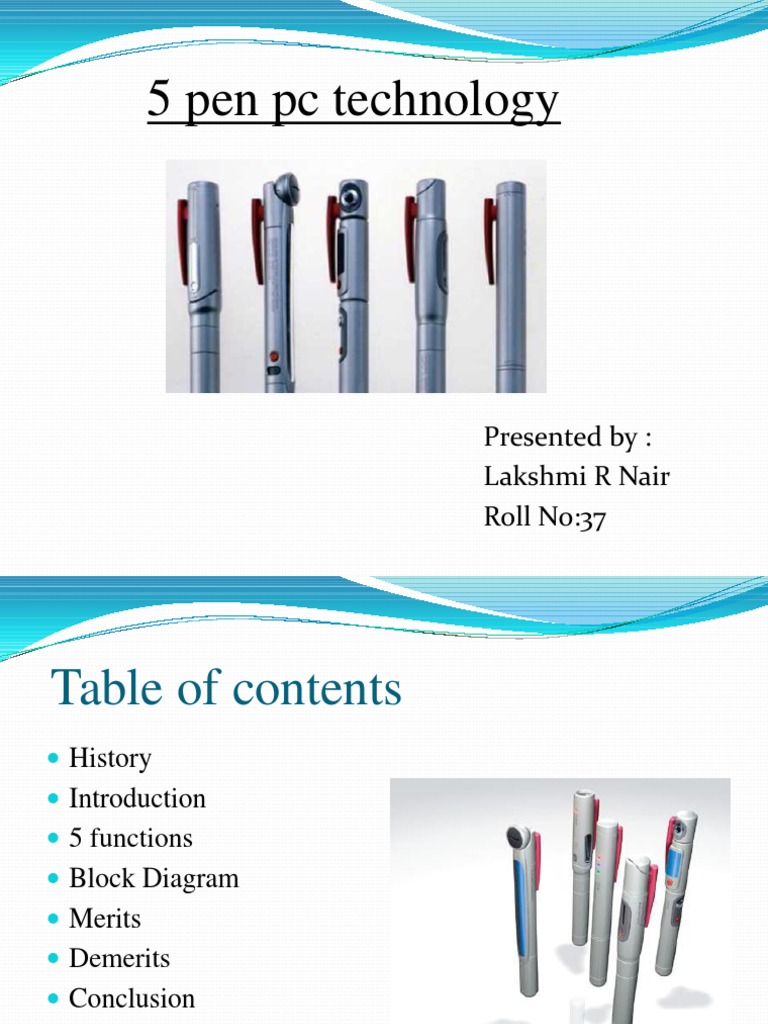 5 pen pc technology

Presented by :
Lakshmi R Nair
Roll No:37

Table of contents

- History
- Introduction
- 5 functions
- Block Diagram
- Merits
- Demerits
- Conclusion